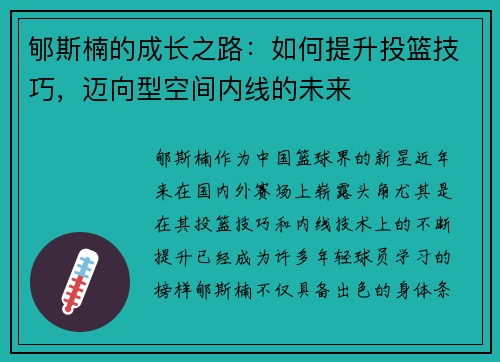 郇斯楠的成长之路：如何提升投篮技巧，迈向型空间内线的未来

郇斯楠作为中国篮球界的新星近年来在国内外赛场上崭露头角尤其是在其投篮技巧和内线技术上的不断提升已经成为许多年轻球员学习的榜样郇斯楠不仅具备出色的身体条